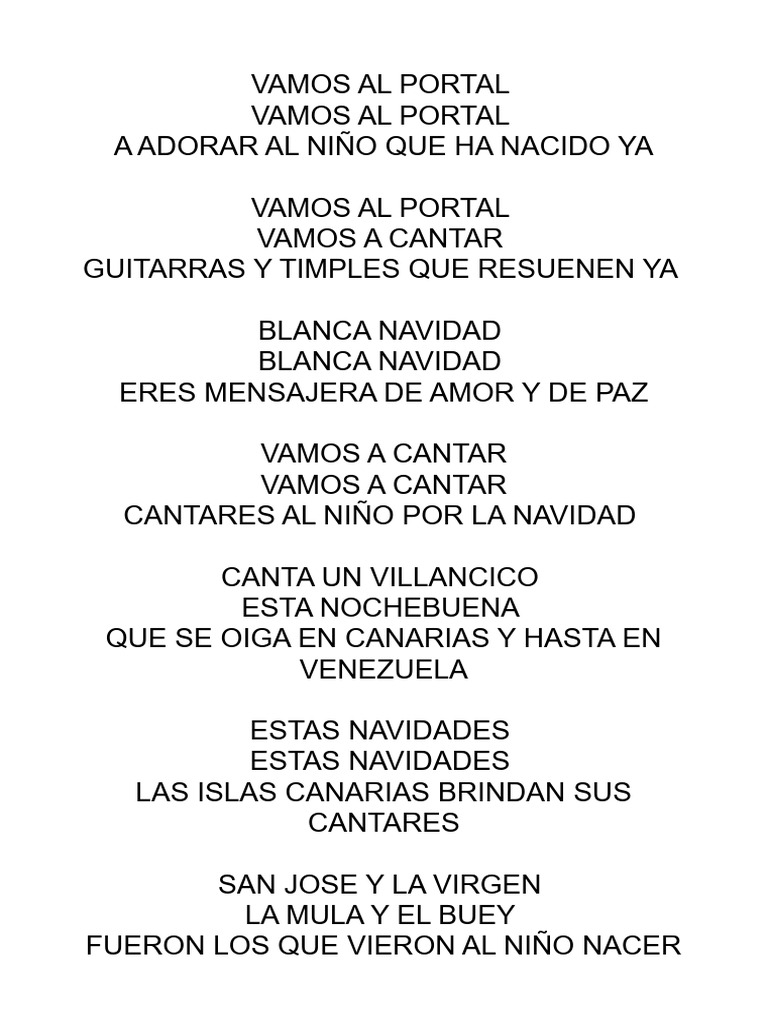 VAMOS AL PORTAL
VAMOS AL PORTAL
A ADORAR AL NIÑO QUE HA NACIDO YA

VAMOS AL PORTAL
VAMOS A CANTAR
GUITARRAS Y TIMPLES QUE RESUENEN YA

BLANCA NAVIDAD
BLANCA NAVIDAD
ERES MENSAJERA DE AMOR Y DE PAZ

VAMOS A CANTAR
VAMOS A CANTAR
CANTARES AL NIÑO POR LA NAVIDAD

CANTA UN VILLANCICO
ESTA NOCHEBUENA
QUE SE OIGA EN CANARIAS Y HASTA EN VENEZUELA

ESTAS NAVIDADES
ESTAS NAVIDADES
LAS ISLAS CANARIAS BRINDAN SUS CANTARES

SAN JOSE Y LA VIRGEN
LA MULA Y EL BUEY
FUERON LOS QUE VIERON AL NIÑO NACER